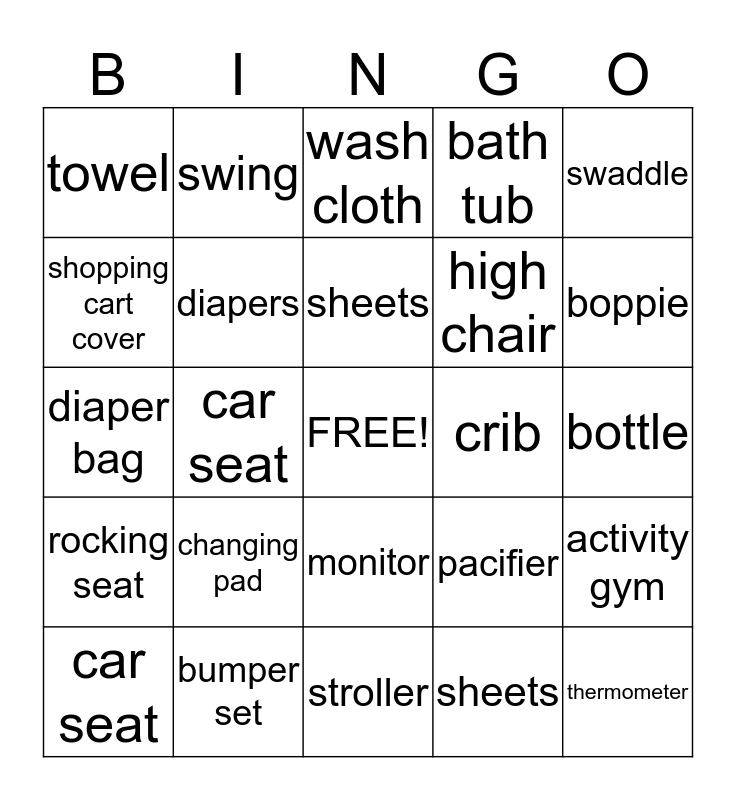 | B | I | N | G | O |
|---|---|---|---|---|
| towel | swing | wash cloth | bath tub | swaddle |
| shopping cart cover | diapers | sheets | high chair | boppie |
| diaper bag | car seat | FREE! | crib | bottle |
| rocking seat | changing pad | monitor | pacifier | activity gym |
| car seat | bumper set | stroller | sheets | thermometer |